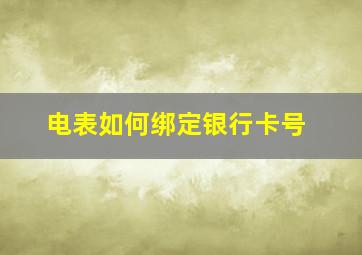 电表如何绑定银行卡号